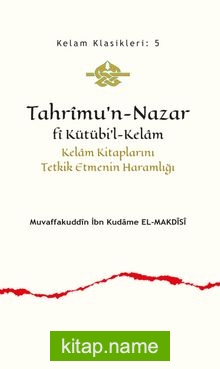 Kelam Klasikleri: 5

Tahrîmu'n-Nazar
fi Kütübi'l-Kelâm
Kelâm Kitaplarını
Tetkik Etmenin Haramlığı

Muvaffakuddîn İbn Kudâme EL-MAKDİSÎ

kitap.name